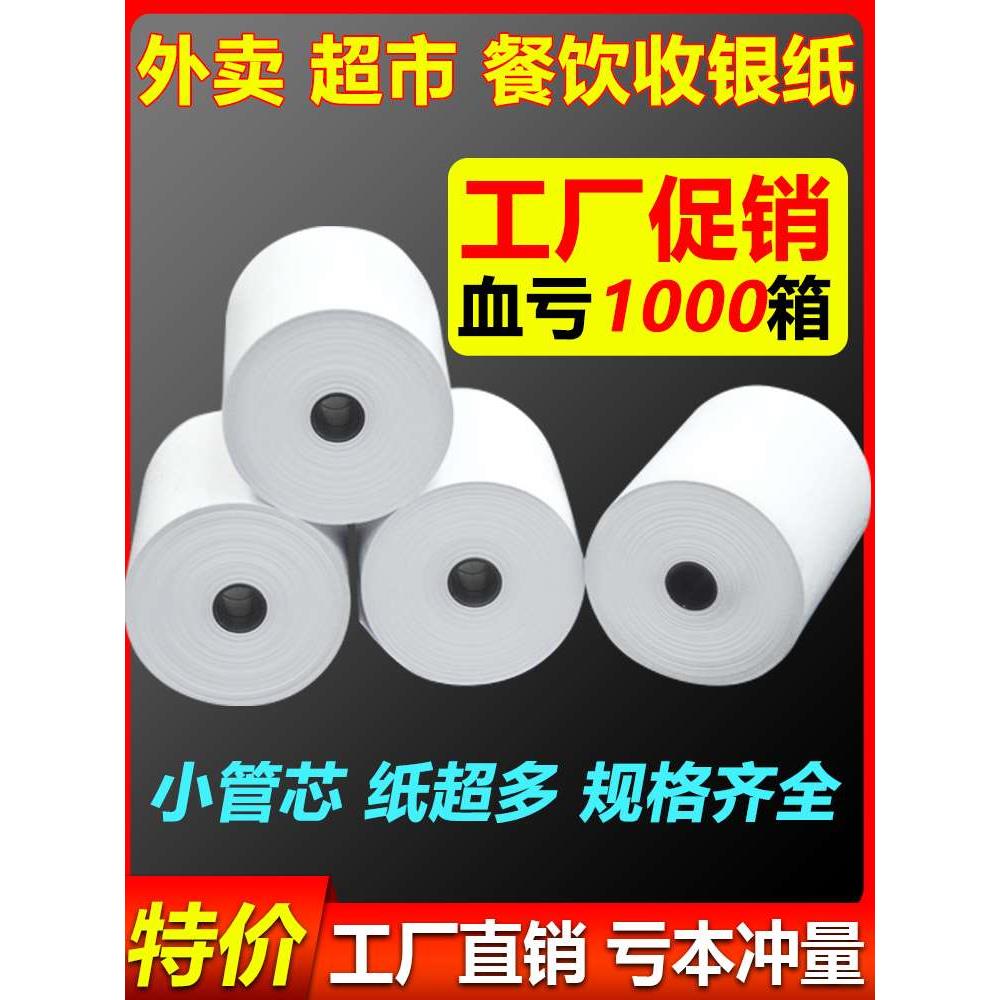 外卖 超市 餐饮收银纸

工厂促销
血亏1000箱

小管芯 纸超多 规格齐全

特价 工厂直销 亏本冲量